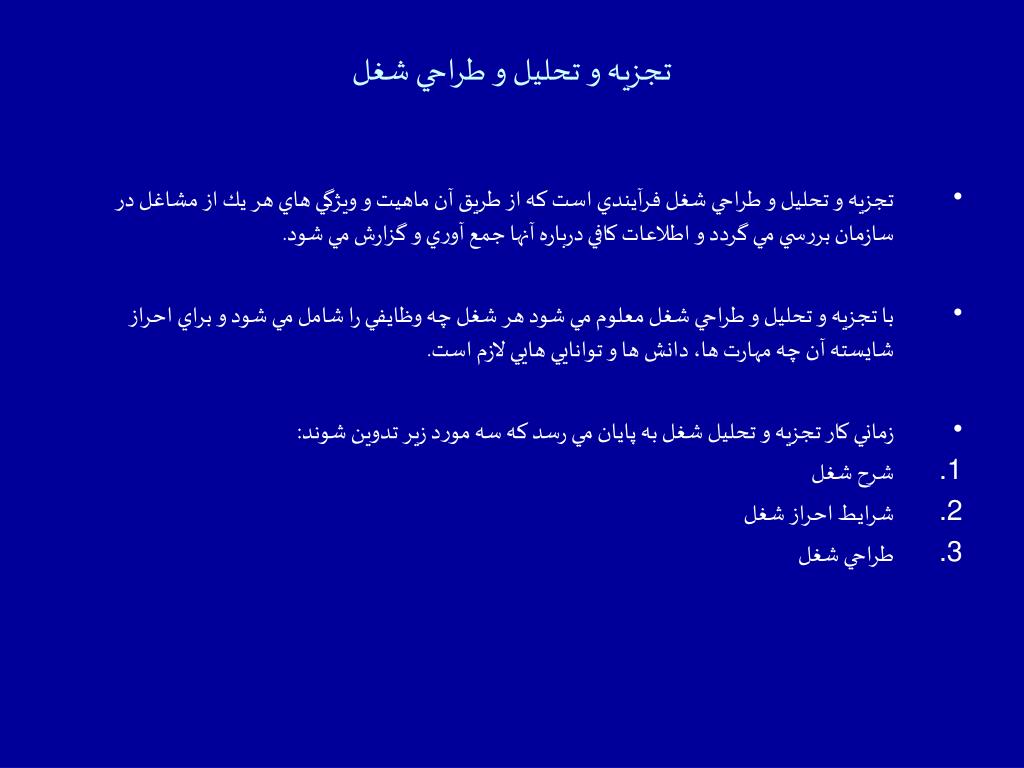 تجزيه و تحليل و طراحي شغل

• تجزيه و تحليل و طراحي شغل فرآيندي است كه از طريق آن ماهيت و ويژگي هاي هر يك از مشاغل در سازمان بررسي مي گردد و اطلاعات كافي درباره آنها جمع آوري و گزارش مي شود.

• با تجزيه و تحليل و طراحي شغل معلوم مي شود هر شغل چه وظايفي را شامل مي شود و براي احراز شايسته آن چه مهارت ها، دانش ها و توانايي هايي لازم است.

• زماني كار تجزيه و تحليل شغل به پايان مي رسد كه سه مورد زير تدوين شوند:
1. شرح شغل
2. شرايط احراز شغل
3. طراحي شغل